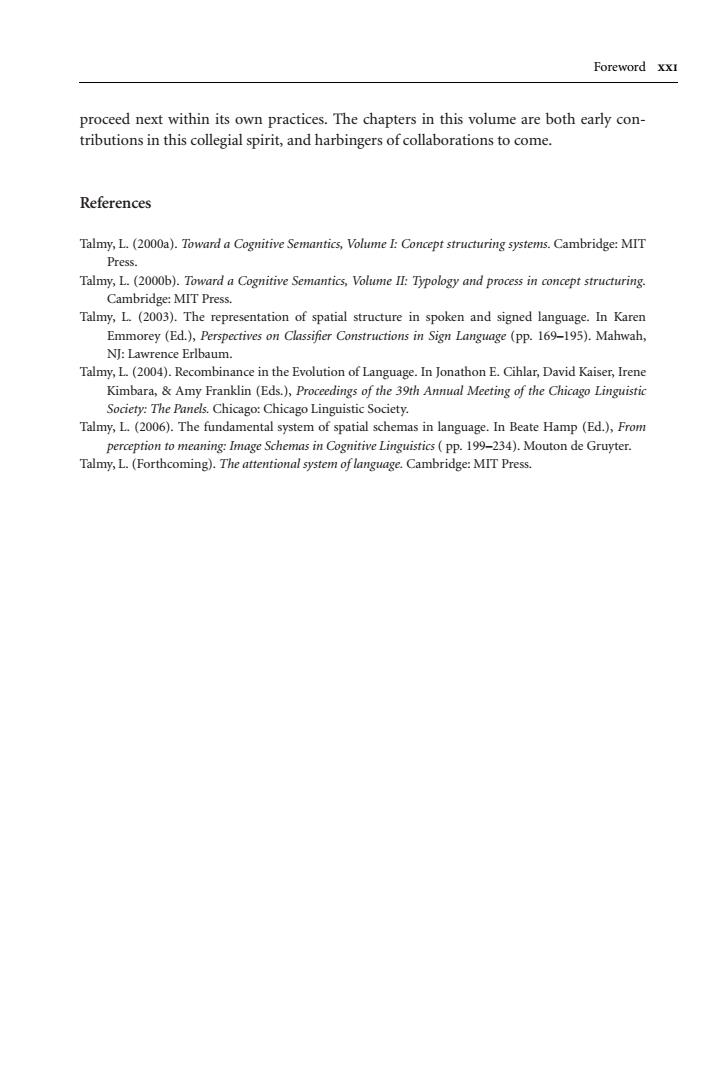 Foreword xxi

proceed next within its own practices. The chapters in this volume are both early contributions in this collegial spirit, and harbingers of collaborations to come.

References

Talmy, L. (2000a). Toward a Cognitive Semantics, Volume I: Concept structuring systems. Cambridge: MIT Press.
Talmy, L. (2000b). Toward a Cognitive Semantics, Volume II: Typology and process in concept structuring. Cambridge: MIT Press.
Talmy, L. (2003). The representation of spatial structure in spoken and signed language. In Karen Emmorey (Ed.), Perspectives on Classifier Constructions in Sign Language (pp. 169–195). Mahwah, NJ: Lawrence Erlbaum.
Talmy, L. (2004). Recombinance in the Evolution of Language. In Jonathon E. Cihlar, David Kaiser, Irene Kimbara, & Amy Franklin (Eds.), Proceedings of the 39th Annual Meeting of the Chicago Linguistic Society: The Panels. Chicago: Chicago Linguistic Society.
Talmy, L. (2006). The fundamental system of spatial schemas in language. In Beate Hamp (Ed.), From perception to meaning: Image Schemas in Cognitive Linguistics ( pp. 199–234). Mouton de Gruyter.
Talmy, L. (Forthcoming). The attentional system of language. Cambridge: MIT Press.